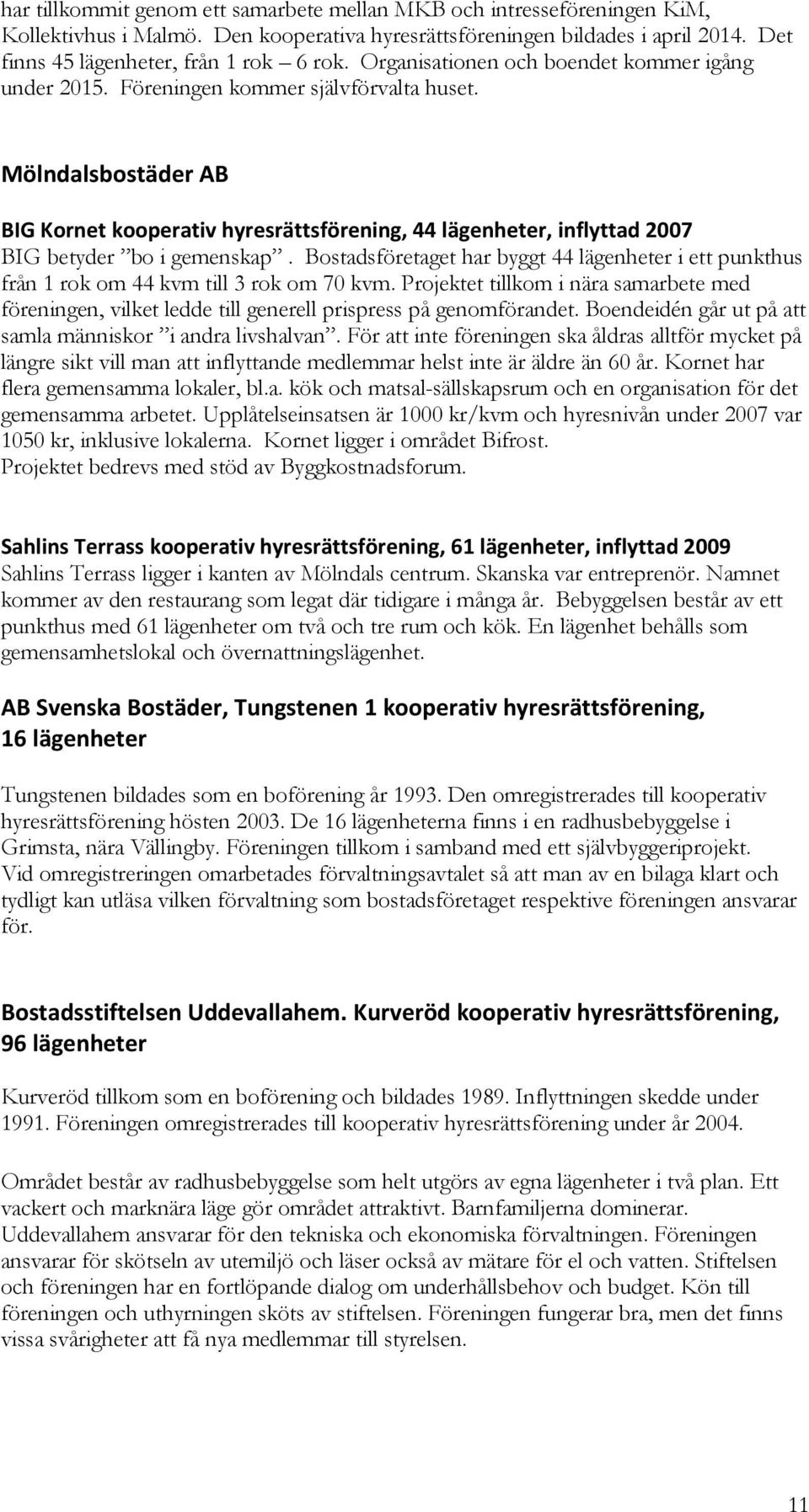 har tillkommit genom ett samarbete mellan MKB och intresseföreningen KiM, Kollektivhus i Malmö. Den kooperativa hyresrättsföreningen bildades i april 2014. Det finns 45 lägenheter, från 1 rok – 6 rok. Organisationen och boendet kommer igång under 2015. Föreningen kommer självförvalta huset.

Mölndalsbostäder AB

BIG Kornet kooperativ hyresrättsförening, 44 lägenheter, inflyttad 2007
BIG betyder ”bo i gemenskap”. Bostadsföretaget har byggt 44 lägenheter i ett punkthus från 1 rok om 44 kvm till 3 rok om 70 kvm. Projektet tillkom i nära samarbete med föreningen, vilket ledde till generell prispress på genomförandet. Boendeidén går ut på att samla människor ”i andra livshalvan”. För att inte föreningen ska åldras alltför mycket på längre sikt vill man att inflyttande medlemmar helst inte är äldre än 60 år. Kornet har flera gemensamma lokaler, bl.a. kök och matsal-sällskapsrum och en organisation för det gemensamma arbetet. Upplåtelseinsatsen är 1000 kr/kvm och hyresnivån under 2007 var 1050 kr, inklusive lokalerna. Kornet ligger i området Bifrost.
Projektet bedrevs med stöd av Byggkostnadsforum.

Sahlins Terrass kooperativ hyresrättsförening, 61 lägenheter, inflyttad 2009
Sahlins Terrass ligger i kanten av Mölndals centrum. Skanska var entreprenör. Namnet kommer av den restaurang som legat där tidigare i många år. Bebyggelsen består av ett punkthus med 61 lägenheter om två och tre rum och kök. En lägenhet behålls som gemensamhetslokal och övernattningslägenhet.

AB Svenska Bostäder, Tungstenen 1 kooperativ hyresrättsförening, 16 lägenheter

Tungstenen bildades som en boförening år 1993. Den omregistrerades till kooperativ hyresrättsförening hösten 2003. De 16 lägenheterna finns i en radhusbebyggelse i Grimsta, nära Vällingby. Föreningen tillkom i samband med ett självbyggeriprojekt. Vid omregistreringen omarbetades förvaltningsavtalet så att man av en bilaga klart och tydligt kan utläsa vilken förvaltning som bostadsföretaget respektive föreningen ansvarar för.

Bostadsstiftelsen Uddevallahem. Kurveröd kooperativ hyresrättsförening, 96 lägenheter

Kurveröd tillkom som en boförening och bildades 1989. Inflyttningen skedde under 1991. Föreningen omregistrerades till kooperativ hyresrättsförening under år 2004.

Området består av radhusbebyggelse som helt utgörs av egna lägenheter i två plan. Ett vackert och marknära läge gör området attraktivt. Barnfamiljerna dominerar. Uddevallahem ansvarar för den tekniska och ekonomiska förvaltningen. Föreningen ansvarar för skötseln av utemiljö och läser också av mätare för el och vatten. Stiftelsen och föreningen har en fortlöpande dialog om underhållsbehov och budget. Kön till föreningen och uthyrningen sköts av stiftelsen. Föreningen fungerar bra, men det finns vissa svårigheter att få nya medlemmar till styrelsen.

11